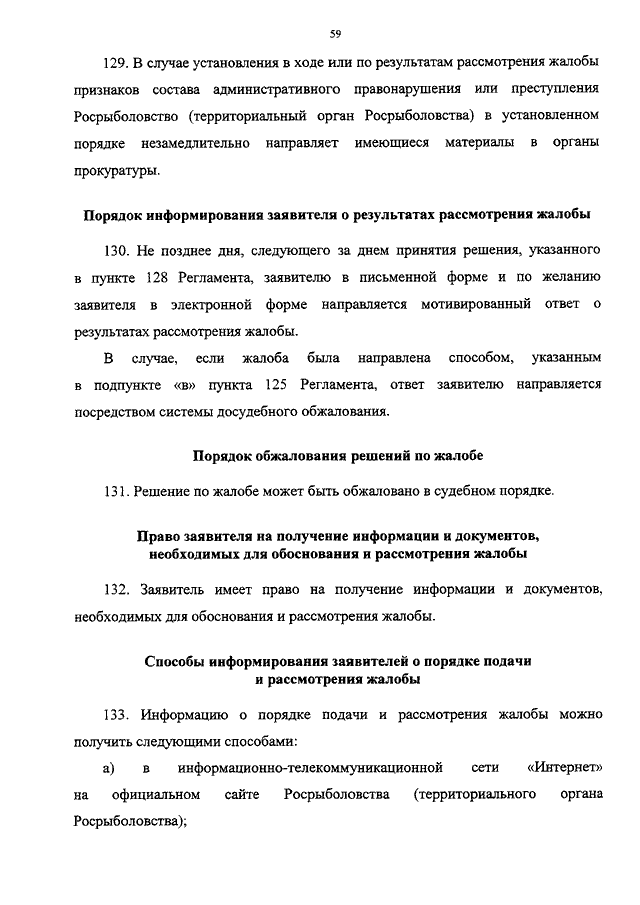 59

129. В случае установления в ходе или по результатам рассмотрения жалобы признаков состава административного правонарушения или преступления Росрыболовство (территориальный орган Росрыболовства) в установленном порядке незамедлительно направляет имеющиеся материалы в органы прокуратуры.

Порядок информирования заявителя о результатах рассмотрения жалобы

130. Не позднее дня, следующего за днем принятия решения, указанного в пункте 128 Регламента, заявителю в письменной форме и по желанию заявителя в электронной форме направляется мотивированный ответ о результатах рассмотрения жалобы.

В случае, если жалоба была направлена способом, указанным в подпункте «в» пункта 125 Регламента, ответ заявителю направляется посредством системы досудебного обжалования.

Порядок обжалования решений по жалобе

131. Решение по жалобе может быть обжаловано в судебном порядке.

Право заявителя на получение информации и документов, необходимых для обоснования и рассмотрения жалобы

132. Заявитель имеет право на получение информации и документов, необходимых для обоснования и рассмотрения жалобы.

Способы информирования заявителей о порядке подачи и рассмотрения жалобы

133. Информацию о порядке подачи и рассмотрения жалобы можно получить следующими способами:

а) в информационно-телекоммуникационной сети «Интернет» на официальном сайте Росрыболовства (территориального органа Росрыболовства);